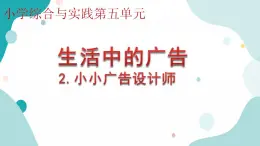 小学综合与实践第五单元

生活中的广告

2. 小小广告设计师